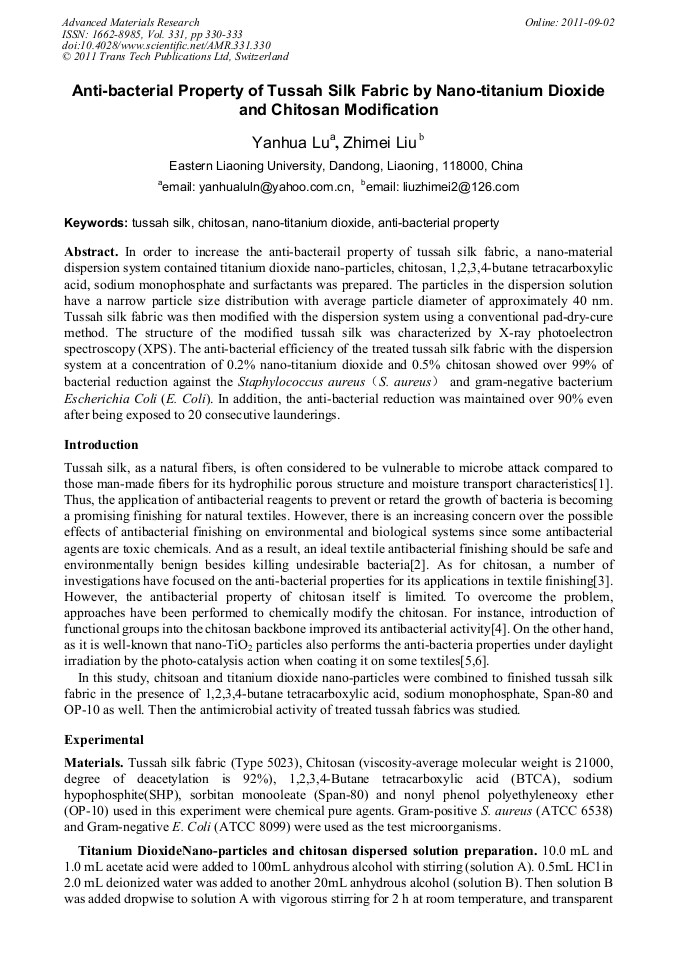 Advanced Materials Research
ISSN: 1662-8985, Vol. 331, pp 330-333
doi:10.4028/www.scientific.net/AMR.331.330
© 2011 Trans Tech Publications Ltd, Switzerland

Online: 2011-09-02

Anti-bacterial Property of Tussah Silk Fabric by Nano-titanium Dioxide and Chitosan Modification

Yanhua Lu$^a$, Zhimei Liu$^b$

Eastern Liaoning University, Dandong, Liaoning, 118000, China

$^a$email: yanhualuln@yahoo.com.cn, $^b$email: liuzhimei2@126.com

Keywords: tussah silk, chitosan, nano-titanium dioxide, anti-bacterial property

Abstract. In order to increase the anti-bacterail property of tussah silk fabric, a nano-material dispersion system contained titanium dioxide nano-particles, chitosan, 1,2,3,4-butane tetracarboxylic acid, sodium monophosphate and surfactants was prepared. The particles in the dispersion solution have a narrow particle size distribution with average particle diameter of approximately 40 nm. Tussah silk fabric was then modified with the dispersion system using a conventional pad-dry-cure method. The structure of the modified tussah silk was characterized by X-ray photoelectron spectroscopy (XPS). The anti-bacterial efficiency of the treated tussah silk fabric with the dispersion system at a concentration of 0.2% nano-titanium dioxide and 0.5% chitosan showed over 99% of bacterial reduction against the Staphylococcus aureus（S. aureus） and gram-negative bacterium Escherichia Coli (E. Coli). In addition, the anti-bacterial reduction was maintained over 90% even after being exposed to 20 consecutive launderings.

Introduction

Tussah silk, as a natural fibers, is often considered to be vulnerable to microbe attack compared to those man-made fibers for its hydrophilic porous structure and moisture transport characteristics[1]. Thus, the application of antibacterial reagents to prevent or retard the growth of bacteria is becoming a promising finishing for natural textiles. However, there is an increasing concern over the possible effects of antibacterial finishing on environmental and biological systems since some antibacterial agents are toxic chemicals. And as a result, an ideal textile antibacterial finishing should be safe and environmentally benign besides killing undesirable bacteria[2]. As for chitosan, a number of investigations have focused on the anti-bacterial properties for its applications in textile finishing[3]. However, the antibacterial property of chitosan itself is limited. To overcome the problem, approaches have been performed to chemically modify the chitosan. For instance, introduction of functional groups into the chitosan backbone improved its antibacterial activity[4]. On the other hand, as it is well-known that nano-$TiO_2$ particles also performs the anti-bacteria properties under daylight irradiation by the photo-catalysis action when coating it on some textiles[5,6].

In this study, chitsoan and titanium dioxide nano-particles were combined to finished tussah silk fabric in the presence of 1,2,3,4-butane tetracarboxylic acid, sodium monophosphate, Span-80 and OP-10 as well. Then the antimicrobial activity of treated tussah fabrics was studied.

Experimental

Materials. Tussah silk fabric (Type 5023), Chitosan (viscosity-average molecular weight is 21000, degree of deacetylation is 92%), 1,2,3,4-Butane tetracarboxylic acid (BTCA), sodium hypophosphite(SHP), sorbitan monooleate (Span-80) and nonyl phenol polyethyleneoxy ether (OP-10) used in this experiment were chemical pure agents. Gram-positive S. aureus (ATCC 6538) and Gram-negative E. Coli (ATCC 8099) were used as the test microorganisms.

Titanium DioxideNano-particles and chitosan dispersed solution preparation. 10.0 mL and 1.0 mL acetate acid were added to 100mL anhydrous alcohol with stirring (solution A). 0.5mL HCl in 2.0 mL deionized water was added to another 20mL anhydrous alcohol (solution B). Then solution B was added dropwise to solution A with vigorous stirring for 2 h at room temperature, and transparent